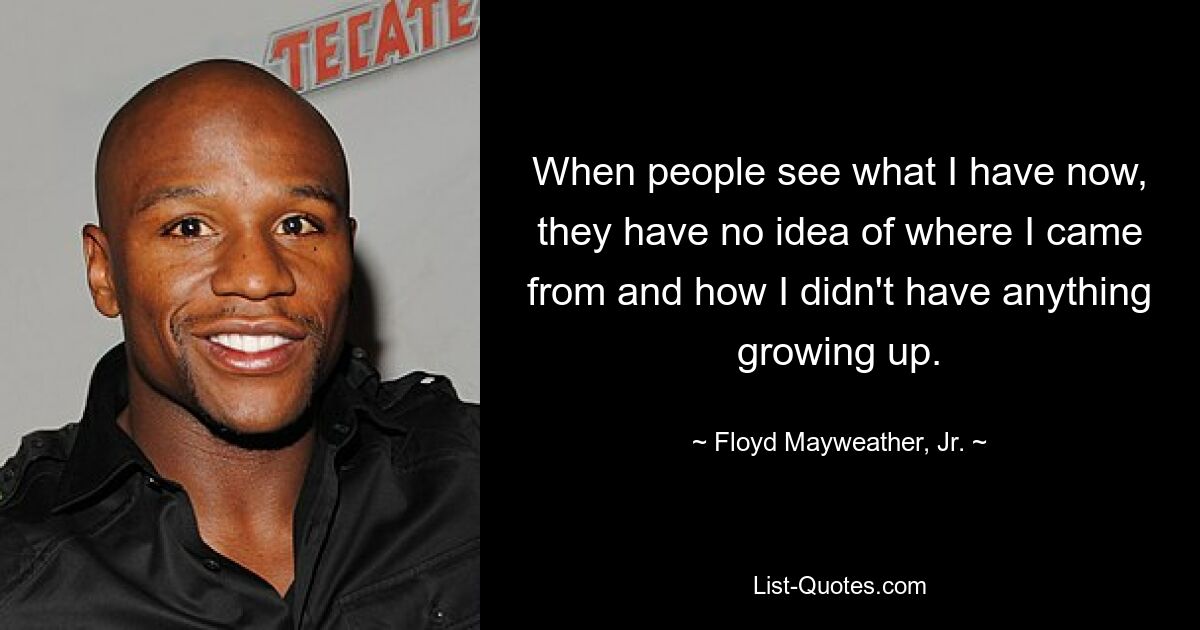 TECATE

When people see what I have now, they have no idea of where I came from and how I didn't have anything growing up.

~ Floyd Mayweather, Jr. ~

List-Quotes.com